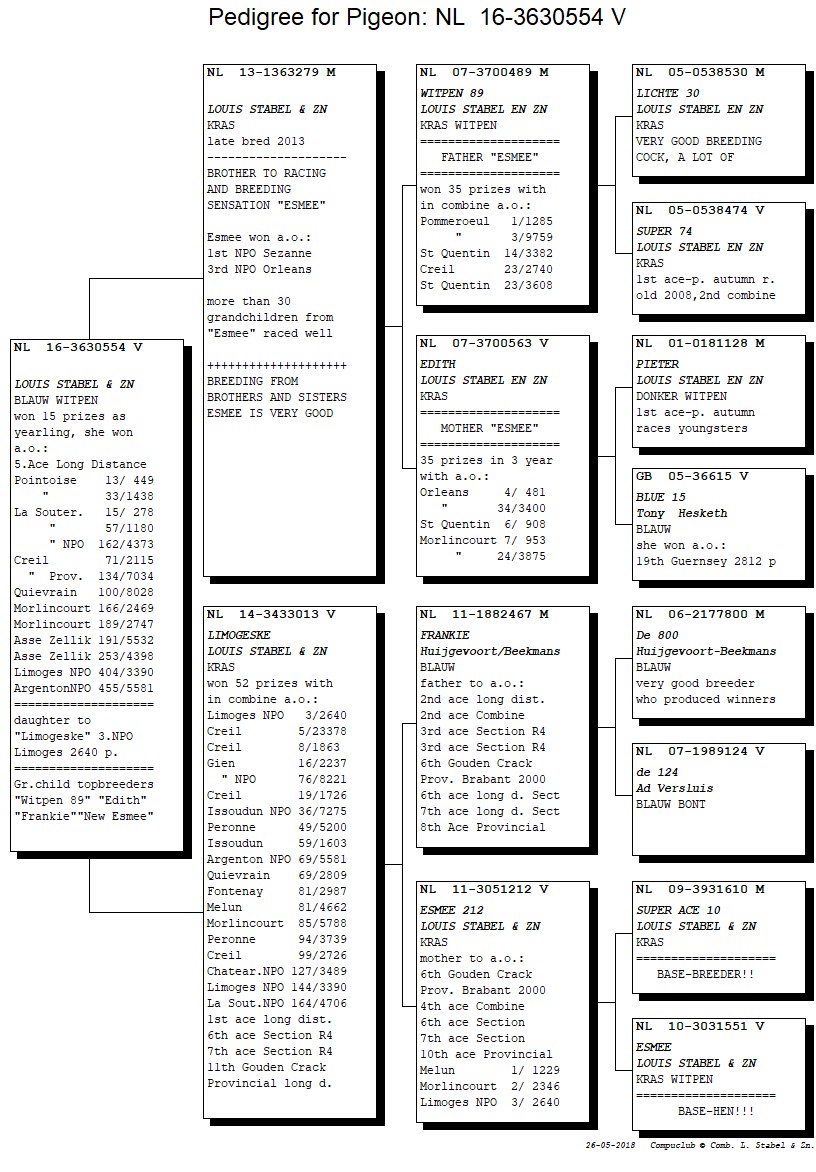 Pedigree for Pigeon: NL 16-3630554 V

NL 16-3630554 V

LOUIS STABEL & ZN
BLAUW WITPEN
won 15 prizes as yearling, she won a.o.:
5.Ace Long Distance
Pointoise 13/ 449
" 33/1438
La Souter. 15/ 278
" 57/1180
" NPO 162/4373
Creil 71/2115
" Prov. 134/7034
Quievrain 100/8028
Morlincourt 166/2469
Morlincourt 189/2747
Asse Zellik 191/5532
Asse Zellik 253/4398
Limoges NPO 404/3390
ArgentonNPO 455/5581
====================
daughter to "Limogeske" 3.NPO Limoges 2640 p.
====================
Gr.child topbreeders "Witpen 89" "Edith" "Frankie""New Esmee"

NL 13-1363279 M

LOUIS STABEL & ZN
KRAS
late bred 2013
--------------------
BROTHER TO RACING AND BREEDING SENSATION "ESMEE"

Esmee won a.o.:
1st NPO Sezanne
3rd NPO Orleans

more than 30 grandchildren from "Esmee" raced well

++++++++++++++++++++
BREEDING FROM BROTHERS AND SISTERS ESMEE IS VERY GOOD

NL 14-3433013 V

LIMOGESKE
LOUIS STABEL & ZN
KRAS
won 52 prizes with in combine a.o.:
Limoges NPO 3/2640
Creil 5/23378
Creil 8/1863
Gien 16/2237
" NPO 76/8221
Creil 19/1726
Issoudun NPO 36/7275
Peronne 49/5200
Issoudun 59/1603
Argenton NPO 69/5581
Quievrain 69/2809
Fontenay 81/2987
Melun 81/4662
Morlincourt 85/5788
Peronne 94/3739
Creil 99/2726
Chatear.NPO 127/3489
Limoges NPO 144/3390
La Sout.NPO 164/4706
1st ace long dist.
6th ace Section R4
7th ace Section R4
11th Gouden Crack
Provincial long d.

NL 07-3700489 M

WITPEN 89
LOUIS STABEL EN ZN
KRAS WITPEN
====================
FATHER "ESMEE"
====================
won 35 prizes with in combine a.o.:
Pommeroeul 1/1285
" 3/9759
St Quentin 14/3382
Creil 23/2740
St Quentin 23/3608

NL 07-3700563 V

EDITH
LOUIS STABEL EN ZN
KRAS
====================
MOTHER "ESMEE"
====================
35 prizes in 3 year with a.o.:
Orleans 4/ 481
" 34/3400
St Quentin 6/ 908
Morlincourt 7/ 953
" 24/3875

NL 11-1882467 M

FRANKIE
Huijgevoort/Beekmans
BLAUW
father to a.o.:
2nd ace long dist.
2nd ace Combine
3rd ace Section R4
3rd ace Section R4
6th Gouden Crack
Prov. Brabant 2000
6th ace long d. Sect
7th ace long d. Sect
8th Ace Provincial

NL 11-3051212 V

ESMEE 212
LOUIS STABEL & ZN
KRAS
mother to a.o.:
6th Gouden Crack
Prov. Brabant 2000
4th ace Combine
6th ace Section
7th ace Section
10th ace Provincial
Melun 1/ 1229
Morlincourt 2/ 2346
Limoges NPO 3/ 2640

NL 05-0538530 M

LICHTE 30
LOUIS STABEL EN ZN
KRAS
VERY GOOD BREEDING COCK, A LOT OF

NL 05-0538474 V

SUPER 74
LOUIS STABEL EN ZN
KRAS
1st ace-p. autumn r. old 2008,2nd combine

NL 01-0181128 M

PIETER
LOUIS STABEL EN ZN
DONKER WITPEN
1st ace-p. autumn races youngsters

GB 05-36615 V

BLUE 15
Tony Hesketh
BLAUW
she won a.o.:
19th Guernsey 2812 p

NL 06-2177800 M

De 800
Huijgevoort-Beekmans
BLAUW
very good breeder who produced winners

NL 07-1989124 V

de 124
Ad Versluis
BLAUW BONT

NL 09-3931610 M

SUPER ACE 10
LOUIS STABEL & ZN
KRAS
====================
BASE-BREEDER!!

NL 10-3031551 V

ESMEE
LOUIS STABEL & ZN
KRAS WITPEN
====================
BASE-HEN!!!

26-05-2018 Compuclub © Comb. L. Stabel & Zn.